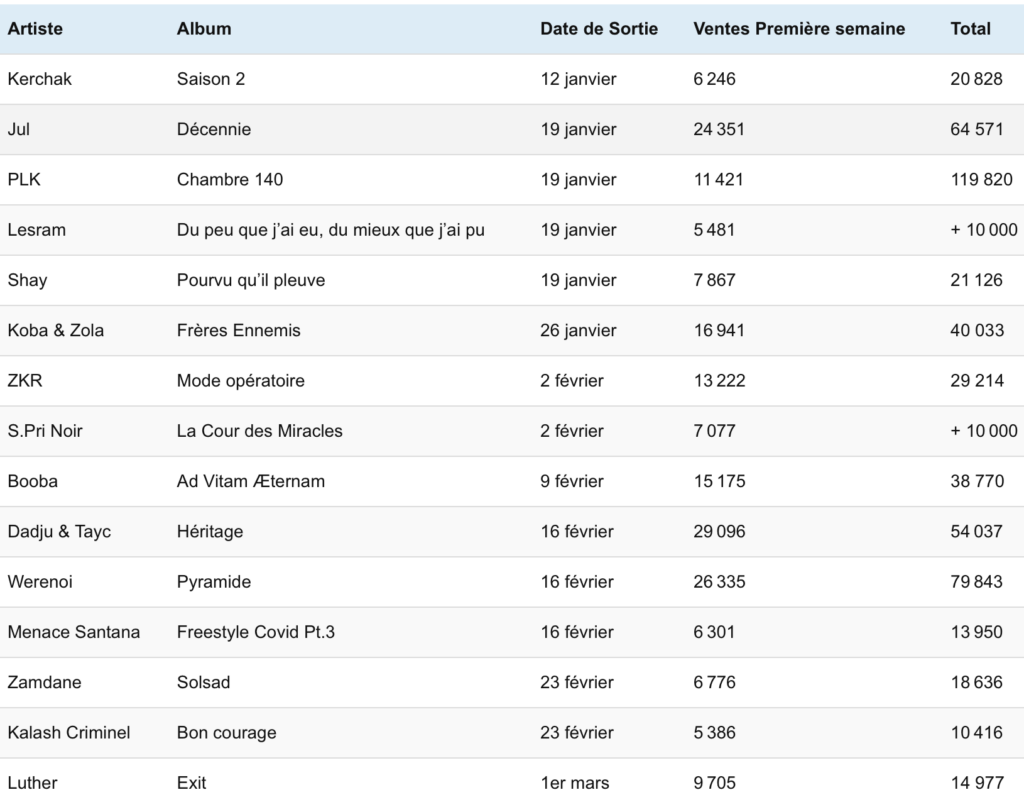 | Artiste | Album | Date de Sortie | Ventes Première semaine | Total |
|---|---|---|---|---|
| Kerchak | Saison 2 | 12 janvier | 6 246 | 20 828 |
| Jul | Décennie | 19 janvier | 24 351 | 64 571 |
| PLK | Chambre 140 | 19 janvier | 11 421 | 119 820 |
| Lesram | Du peu que j'ai eu, du mieux que j'ai pu | 19 janvier | 5 481 | + 10 000 |
| Shay | Pourvu qu'il pleuve | 19 janvier | 7 867 | 21 126 |
| Koba & Zola | Frères Ennemis | 26 janvier | 16 941 | 40 033 |
| ZKR | Mode opératoire | 2 février | 13 222 | 29 214 |
| S.Pri Noir | La Cour des Miracles | 2 février | 7 077 | + 10 000 |
| Booba | Ad Vitam Æternam | 9 février | 15 175 | 38 770 |
| Dadju & Tayc | Héritage | 16 février | 29 096 | 54 037 |
| Werenoi | Pyramide | 16 février | 26 335 | 79 843 |
| Menace Santana | Freestyle Covid Pt.3 | 16 février | 6 301 | 13 950 |
| Zamdane | Solsad | 23 février | 6 776 | 18 636 |
| Kalash Criminel | Bon courage | 23 février | 5 386 | 10 416 |
| Luther | Exit | 1er mars | 9 705 | 14 977 |